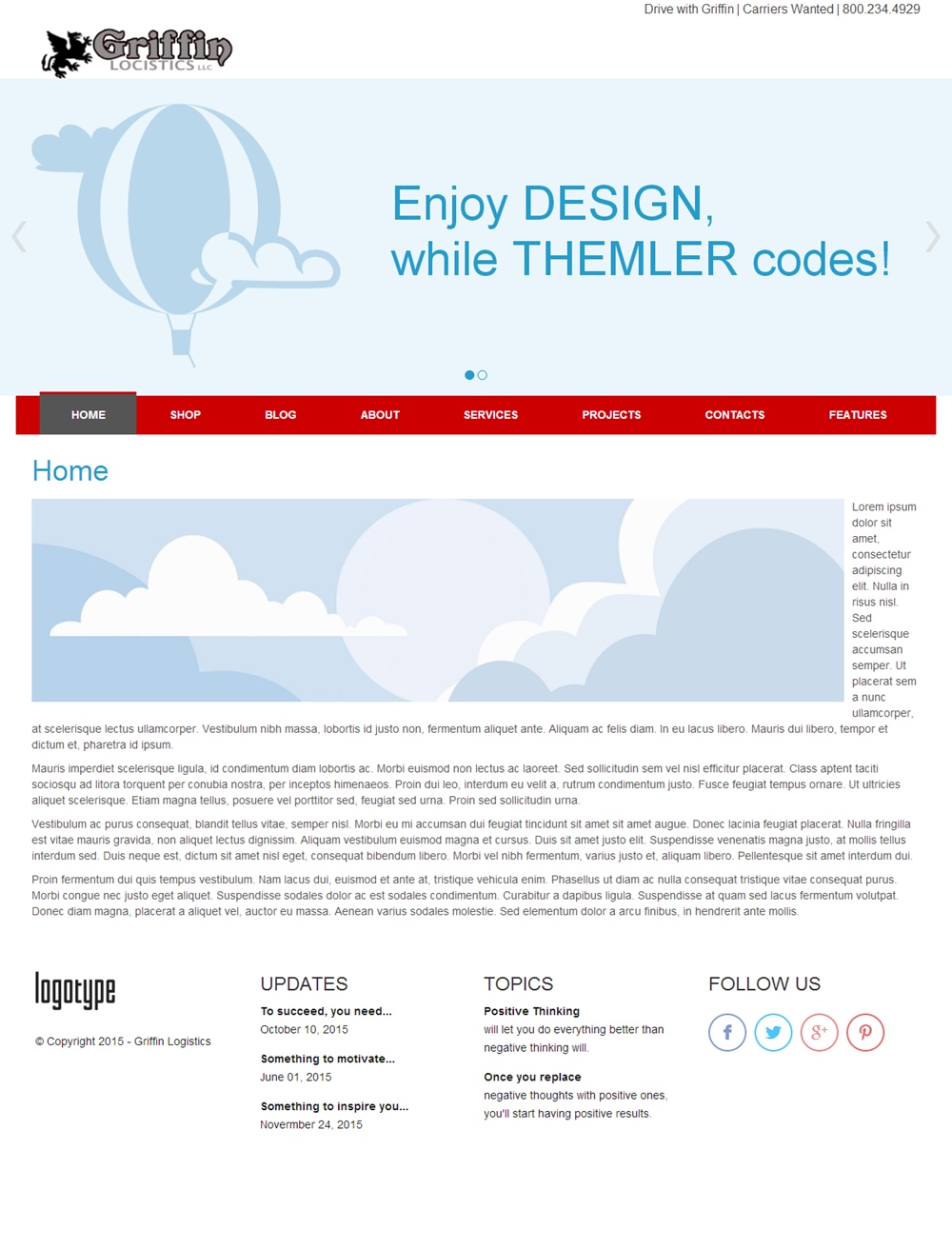 Drive with Griffin | Carriers Wanted | 800.234.4929

Griffin LOGISTICS LLC

Enjoy DESIGN, while THEMLER codes!

HOME SHOP BLOG ABOUT SERVICES PROJECTS CONTACTS FEATURES

Home

Lorem ipsum dolor sit amet, consectetur adipiscing elit. Nulla in risus nisl. Sed scelerisque accumsan semper. Ut placerat sem a nunc ullamcorper, at scelerisque lectus ullamcorper. Vestibulum nibh massa, lobortis id justo non, fermentum aliquet ante. Aliquam ac felis diam. In eu lacus libero. Mauris dui libero, tempor et dictum et, pharetra id ipsum.

Mauris imperdiet scelerisque ligula, id condimentum diam lobortis ac. Morbi euismod non lectus ac laoreet. Sed sollicitudin sem vel nisl efficitur placerat. Class aptent taciti sociosqu ad litora torquent per conubia nostra, per inceptos himenaeos. Proin dui leo, interdum eu velit a, rutrum condimentum justo. Fusce feugiat tempus ornare. Ut ultricies aliquet scelerisque. Etiam magna tellus, posuere vel porttitor sed, feugiat sed urna. Proin sed sollicitudin urna.

Vestibulum ac purus consequat, blandit tellus vitae, semper nisl. Morbi eu mi accumsan dui feugiat tincidunt sit amet sit amet augue. Donec lacinia feugiat placerat. Nulla fringilla est vitae mauris gravida, non aliquet lectus dignissim. Aliquam vestibulum euismod magna et cursus. Duis sit amet justo elit. Suspendisse venenatis magna justo, at mollis tellus interdum sed. Duis neque est, dictum sit amet nisl eget, consequat bibendum libero. Morbi vel nibh fermentum, varius justo et, aliquam libero. Pellentesque sit amet interdum dui.

Proin fermentum dui quis tempus vestibulum. Nam lacus dui, euismod et ante at, tristique vehicula enim. Phasellus ut diam ac nulla consequat tristique vitae consequat purus. Morbi congue nec justo eget aliquet. Suspendisse sodales dolor ac est sodales condimentum. Curabitur a dapibus ligula. Suspendisse at quam sed lacus fermentum volutpat. Donec diam magna, placerat a aliquet vel, auctor eu massa. Aenean varius sodales molestie. Sed elementum dolor a arcu finibus, in hendrerit ante mollis.

logotype

© Copyright 2015 - Griffin Logistics

UPDATES

To succeed, you need...
October 10, 2015

Something to motivate...
June 01, 2015

Something to inspire you...
Novermber 24, 2015

TOPICS

Positive Thinking
will let you do everything better than negative thinking will.

Once you replace
negative thoughts with positive ones, you'll start having positive results.

FOLLOW US